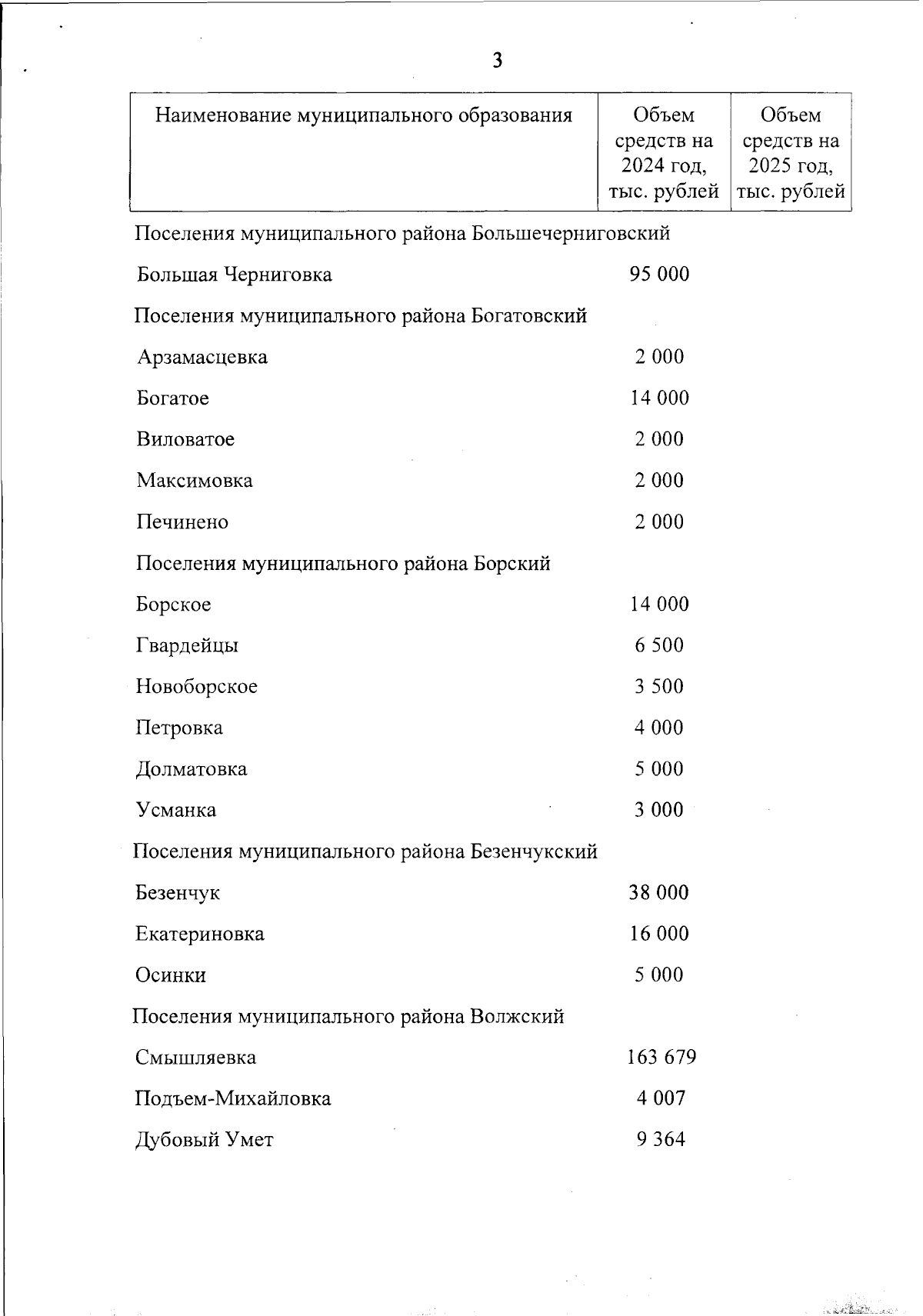 3

| Наименование муниципального образования | Объем средств на 2024 год, тыс. рублей | Объем средств на 2025 год, тыс. рублей |
|---|---|---|
| Поселения муниципального района Большечерниговский | | |
| Большая Черниговка | 95 000 | |
| Поселения муниципального района Богатовский | | |
| Арзамасцевка | 2 000 | |
| Богатое | 14 000 | |
| Виловатое | 2 000 | |
| Максимовка | 2 000 | |
| Печинено | 2 000 | |
| Поселения муниципального района Борский | | |
| Борское | 14 000 | |
| Гвардейцы | 6 500 | |
| Новоборское | 3 500 | |
| Петровка | 4 000 | |
| Долматовка | 5 000 | |
| Усманка | 3 000 | |
| Поселения муниципального района Безенчукский | | |
| Безенчук | 38 000 | |
| Екатериновка | 16 000 | |
| Осинки | 5 000 | |
| Поселения муниципального района Волжский | | |
| Смышляевка | 163 679 | |
| Подъем-Михайловка | 4 007 | |
| Дубовый Умет | 9 364 | |